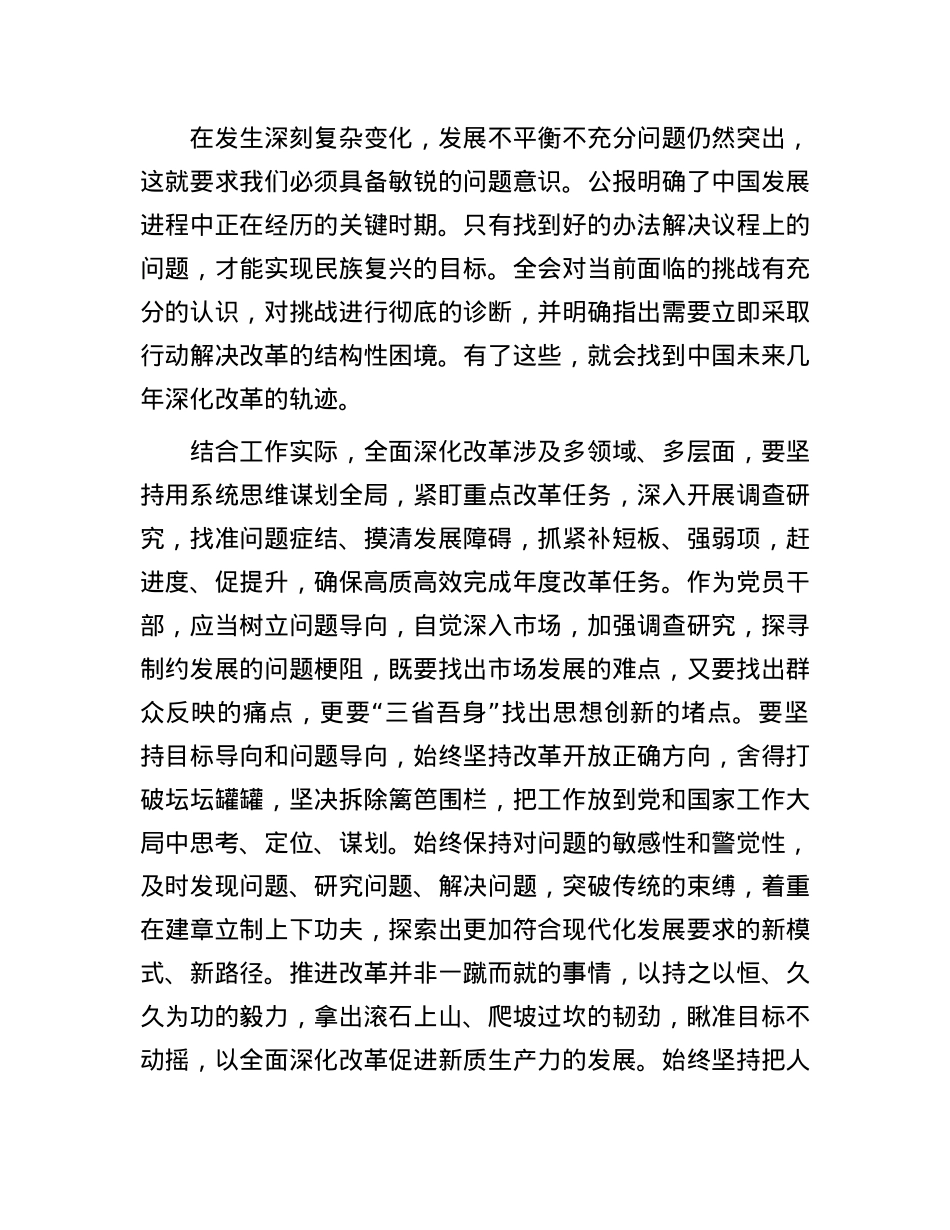 在发生深刻复杂变化，发展不平衡不充分问题仍然突出，这就要求我们必须具备敏锐的问题意识。公报明确了中国发展进程中正在经历的关键时期。只有找到好的办法解决议程上的问题，才能实现民族复兴的目标。全会对当前面临的挑战有充分的认识，对挑战进行彻底的诊断，并明确指出需要立即采取行动解决改革的结构性困境。有了这些，就会找到中国未来几年深化改革的轨迹。

结合工作实际，全面深化改革涉及多领域、多层面，要坚持用系统思维谋划全局，紧盯重点改革任务，深入开展调查研究，找准问题症结、摸清发展障碍，抓紧补短板、强弱项，赶进度、促提升，确保高质高效完成年度改革任务。作为党员干部，应当树立问题导向，自觉深入市场，加强调查研究，探寻制约发展的问题梗阻，既要找出市场发展的难点，又要找出群众反映的痛点，更要“三省吾身”找出思想创新的堵点。要坚持目标导向和问题导向，始终坚持改革开放正确方向，舍得打破坛坛罐罐，坚决拆除篱笆围栏，把工作放到党和国家工作大局中思考、定位、谋划。始终保持对问题的敏感性和警觉性，及时发现问题、研究问题、解决问题，突破传统的束缚，着重在建章立制上下功夫，探索出更加符合现代化发展要求的新模式、新路径。推进改革并非一蹴而就的事情，以持之以恒、久久为功的毅力，拿出滚石上山、爬坡过坎的韧劲，瞅准目标不动摇，以全面深化改革促进新质生产力的发展。始终坚持把人